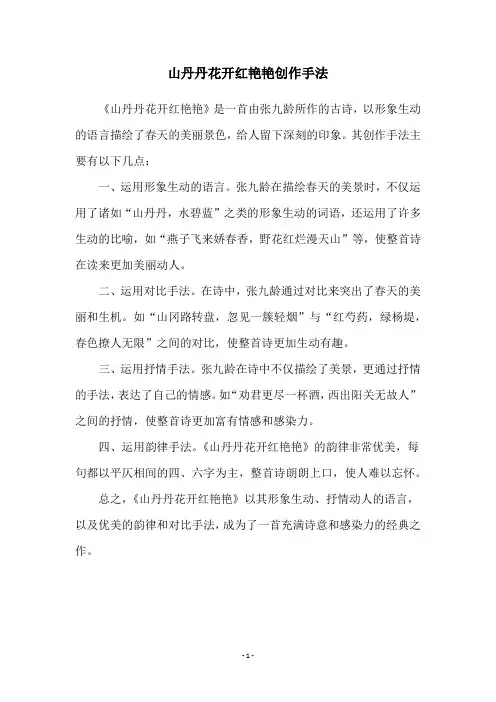 山丹丹花开红艳艳创作手法

《山丹丹花开红艳艳》是一首由张九龄所作的古诗，以形象生动的语言描绘了春天的美丽景色，给人留下深刻的印象。其创作手法主要有以下几点：

一、运用形象生动的语言。张九龄在描绘春天的美景时，不仅运用了诸如“山丹丹，水碧蓝”之类的形象生动的词语，还运用了许多生动的比喻，如“燕子飞来娇春香，野花红烂漫天山”等，使整首诗在读来更加美丽动人。

二、运用对比手法。在诗中，张九龄通过对比来突出了春天的美丽和生机。如“山冈路转盘，忽见一簇轻烟”与“红芍药，绿杨堤，春色撩人无限”之间的对比，使整首诗更加生动有趣。

三、运用抒情手法。张九龄在诗中不仅描绘了美景，更通过抒情的手法，表达了自己的情感。如“劝君更尽一杯酒，西出阳关无故人”之间的抒情，使整首诗更加富有情感和感染力。

四、运用韵律手法。《山丹丹花开红艳艳》的韵律非常优美，每句都以平仄相间的四、六字为主，整首诗朗朗上口，使人难以忘怀。

总之，《山丹丹花开红艳艳》以其形象生动、抒情动人的语言，以及优美的韵律和对比手法，成为了一首充满诗意和感染力的经典之作。

- 1 -